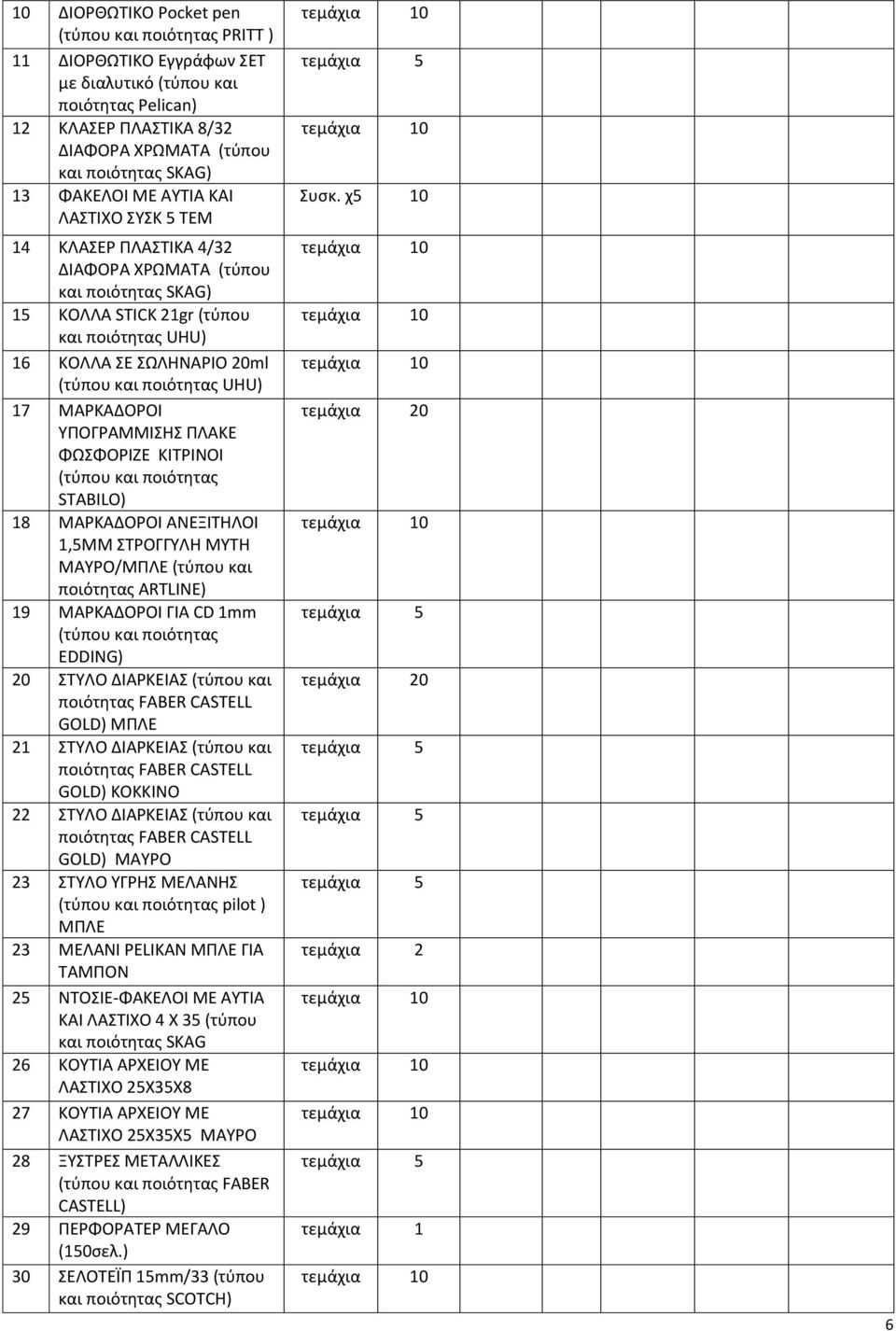 | 10 | ΔΙΟΡΘΩΤΙΚΟ Pocket pen (τύπου και ποιότητας PRITT ) | τεμάχια | 10 |
|---|---|---|---|
| 11 | ΔΙΟΡΘΩΤΙΚΟ Εγγράφων ΣΕΤ με διαλυτικό (τύπου και ποιότητας Pelican) | τεμάχια | 5 |
| 12 | ΚΛΑΣΕΡ ΠΛΑΣΤΙΚΑ 8/32 ΔΙΑΦΟΡΑ ΧΡΩΜΑΤΑ (τύπου και ποιότητας SKAG) | τεμάχια | 10 |
| 13 | ΦΑΚΕΛΟΙ ΜΕ ΑΥΤΙΑ ΚΑΙ ΛΑΣΤΙΧΟ ΣΥΣΚ 5 ΤΕΜ | Συσκ. χ5 | 10 |
| 14 | ΚΛΑΣΕΡ ΠΛΑΣΤΙΚΑ 4/32 ΔΙΑΦΟΡΑ ΧΡΩΜΑΤΑ (τύπου και ποιότητας SKAG) | τεμάχια | 10 |
| 15 | ΚΟΛΛΑ STICK 21gr (τύπου και ποιότητας UHU) | τεμάχια | 10 |
| 16 | ΚΟΛΛΑ ΣΕ ΣΩΛΗΝΑΡΙΟ 20ml (τύπου και ποιότητας UHU) | τεμάχια | 10 |
| 17 | ΜΑΡΚΑΔΟΡΟΙ ΥΠΟΓΡΑΜΜΙΣΗΣ ΠΛΑΚΕ ΦΩΣΦΟΡΙΖΕ ΚΙΤΡΙΝΟΙ (τύπου και ποιότητας STABILO) | τεμάχια | 20 |
| 18 | ΜΑΡΚΑΔΟΡΟΙ ΑΝΕΞΙΤΗΛΟΙ 1,5ΜΜ ΣΤΡΟΓΓΥΛΗ ΜΥΤΗ ΜΑΥΡΟ/ΜΠΛΕ (τύπου και ποιότητας ARTLINE) | τεμάχια | 10 |
| 19 | ΜΑΡΚΑΔΟΡΟΙ ΓΙΑ CD 1mm (τύπου και ποιότητας EDDING) | τεμάχια | 5 |
| 20 | ΣΤΥΛΟ ΔΙΑΡΚΕΙΑΣ (τύπου και ποιότητας FABER CASTELL GOLD) ΜΠΛΕ | τεμάχια | 20 |
| 21 | ΣΤΥΛΟ ΔΙΑΡΚΕΙΑΣ (τύπου και ποιότητας FABER CASTELL GOLD) ΚΟΚΚΙΝΟ | τεμάχια | 5 |
| 22 | ΣΤΥΛΟ ΔΙΑΡΚΕΙΑΣ (τύπου και ποιότητας FABER CASTELL GOLD) ΜΑΥΡΟ | τεμάχια | 5 |
| 23 | ΣΤΥΛΟ ΥΓΡΗΣ ΜΕΛΑΝΗΣ (τύπου και ποιότητας pilot ) ΜΠΛΕ | τεμάχια | 5 |
| 23 | ΜΕΛΑΝΙ PELIKAN ΜΠΛΕ ΓΙΑ ΤΑΜΠΟΝ | τεμάχια | 2 |
| 25 | ΝΤΟΣΙΕ-ΦΑΚΕΛΟΙ ΜΕ ΑΥΤΙΑ ΚΑΙ ΛΑΣΤΙΧΟ 4 Χ 35 (τύπου και ποιότητας SKAG | τεμάχια | 10 |
| 26 | ΚΟΥΤΙΑ ΑΡΧΕΙΟΥ ΜΕ ΛΑΣΤΙΧΟ 25Χ35Χ8 | τεμάχια | 10 |
| 27 | ΚΟΥΤΙΑ ΑΡΧΕΙΟΥ ΜΕ ΛΑΣΤΙΧΟ 25Χ35Χ5 ΜΑΥΡΟ | τεμάχια | 10 |
| 28 | ΞΥΣΤΡΕΣ ΜΕΤΑΛΛΙΚΕΣ (τύπου και ποιότητας FABER CASTELL) | τεμάχια | 5 |
| 29 | ΠΕΡΦΟΡΑΤΕΡ ΜΕΓΑΛΟ (150σελ.) | τεμάχια | 1 |
| 30 | ΣΕΛΟΤΕΪΠ 15mm/33 (τύπου και ποιότητας SCOTCH) | τεμάχια | 10 |

6